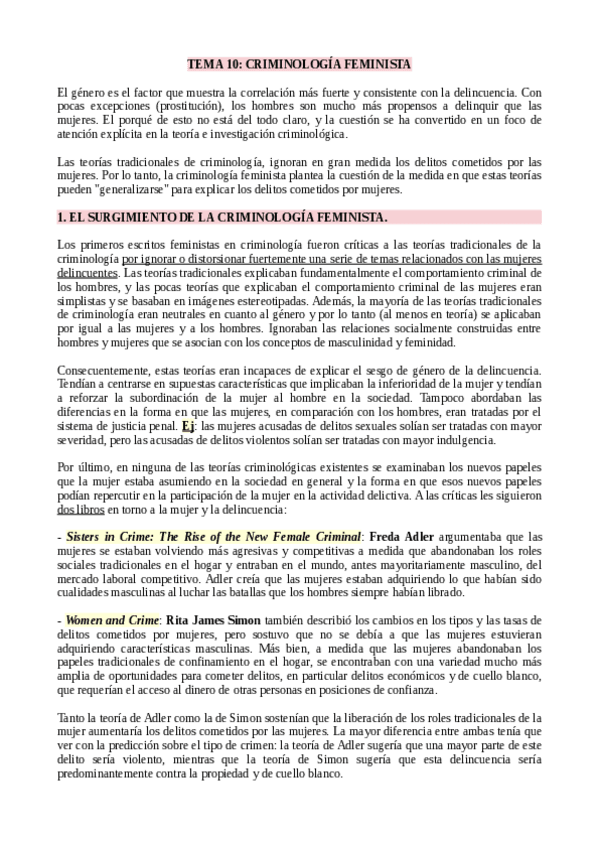 TEMA 10: CRIMINOLOGÍA FEMINISTA

El género es el factor que muestra la correlación más fuerte y consistente con la delincuencia. Con pocas excepciones (prostitución), los hombres son mucho más propensos a delinquir que las mujeres. El porqué de esto no está del todo claro, y la cuestión se ha convertido en un foco de atención explícita en la teoría e investigación criminológica.

Las teorías tradicionales de criminología, ignoran en gran medida los delitos cometidos por las mujeres. Por lo tanto, la criminología feminista plantea la cuestión de la medida en que estas teorías pueden "generalizarse" para explicar los delitos cometidos por mujeres.

1. EL SURGIMIENTO DE LA CRIMINOLOGÍA FEMINISTA.

Los primeros escritos feministas en criminología fueron críticas a las teorías tradicionales de la criminología por ignorar o distorsionar fuertemente una serie de temas relacionados con las mujeres delincuentes. Las teorías tradicionales explicaban fundamentalmente el comportamiento criminal de los hombres, y las pocas teorías que explicaban el comportamiento criminal de las mujeres eran simplistas y se basaban en imágenes estereotipadas. Además, la mayoría de las teorías tradicionales de criminología eran neutrales en cuanto al género y por lo tanto (al menos en teoría) se aplicaban por igual a las mujeres y a los hombres. Ignoraban las relaciones socialmente construidas entre hombres y mujeres que se asocian con los conceptos de masculinidad y feminidad.

Consecuentemente, estas teorías eran incapaces de explicar el sesgo de género de la delincuencia. Tendían a centrarse en supuestas características que implicaban la inferioridad de la mujer y tendían a reforzar la subordinación de la mujer al hombre en la sociedad. Tampoco abordaban las diferencias en la forma en que las mujeres, en comparación con los hombres, eran tratadas por el sistema de justicia penal. Ej: las mujeres acusadas de delitos sexuales solían ser tratadas con mayor severidad, pero las acusadas de delitos violentos solían ser tratadas con mayor indulgencia.

Por último, en ninguna de las teorías criminológicas existentes se examinaban los nuevos papeles que la mujer estaba asumiendo en la sociedad en general y la forma en que esos nuevos papeles podían repercutir en la participación de la mujer en la actividad delictiva. A las críticas les siguieron dos libros en torno a la mujer y la delincuencia:

- Sisters in Crime: The Rise of the New Female Criminal: Freda Adler argumentaba que las mujeres se estaban volviendo más agresivas y competitivas a medida que abandonaban los roles sociales tradicionales en el hogar y entraban en el mundo, antes mayoritariamente masculino, del mercado laboral competitivo. Adler creía que las mujeres estaban adquiriendo lo que habían sido cualidades masculinas al luchar las batallas que los hombres siempre habían librado.

- Women and Crime: Rita James Simon también describió los cambios en los tipos y las tasas de delitos cometidos por mujeres, pero sostuvo que no se debía a que las mujeres estuvieran adquiriendo características masculinas. Más bien, a medida que las mujeres abandonaban los papeles tradicionales de confinamiento en el hogar, se encontraban con una variedad mucho más amplia de oportunidades para cometer delitos, en particular delitos económicos y de cuello blanco, que requerían el acceso al dinero de otras personas en posiciones de confianza.

Tanto la teoría de Adler como la de Simon sostenían que la liberación de los roles tradicionales de la mujer aumentaría los delitos cometidos por las mujeres. La mayor diferencia entre ambas tenía que ver con la predicción sobre el tipo de crimen: la teoría de Adler sugería que una mayor parte de este delito sería violento, mientras que la teoría de Simon sugería que esta delincuencia sería predominantemente contra la propiedad y de cuello blanco.